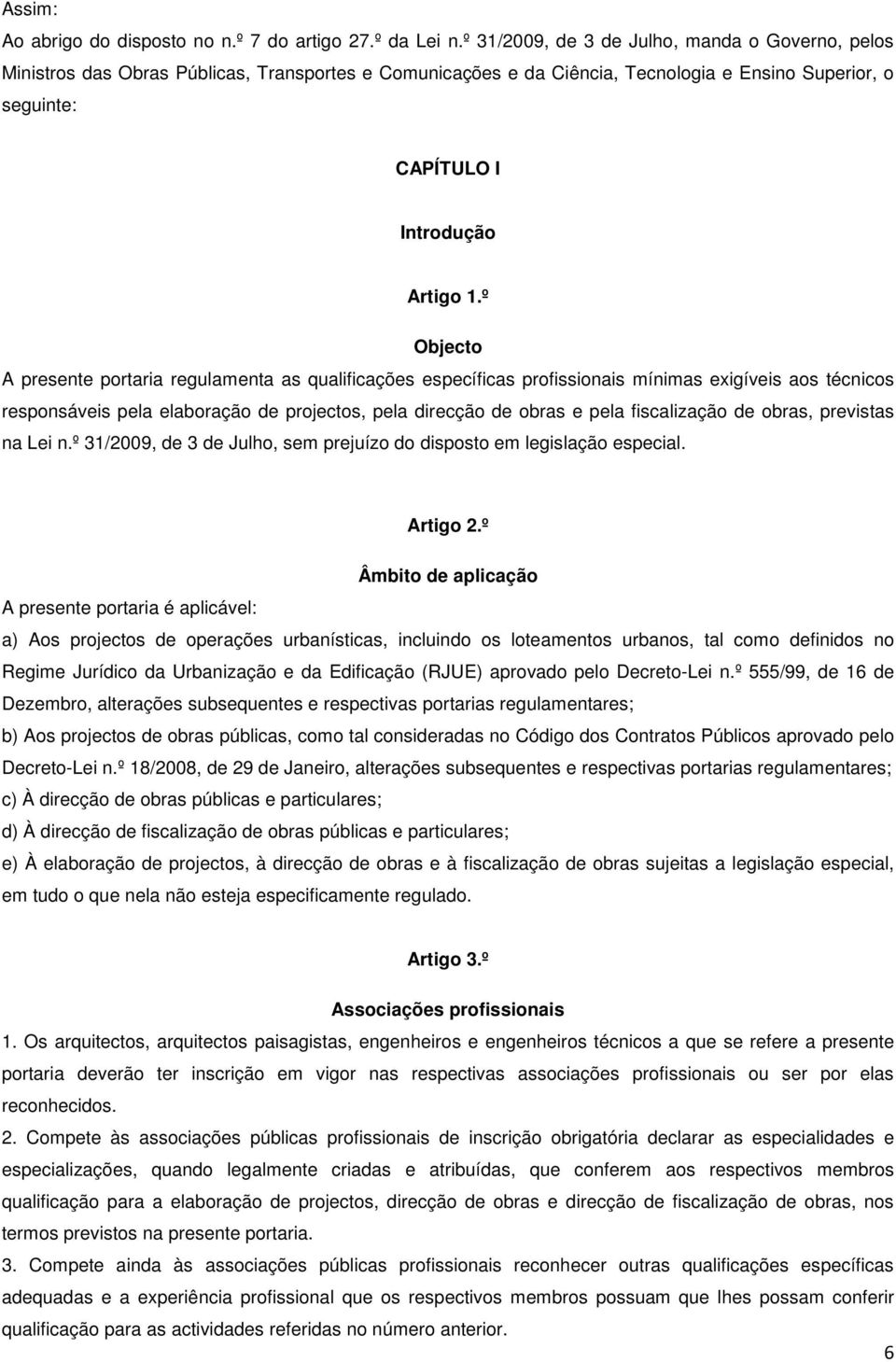 Assim:
Ao abrigo do disposto no n.º 7 do artigo 27.º da Lei n.º 31/2009, de 3 de Julho, manda o Governo, pelos Ministros das Obras Públicas, Transportes e Comunicações e da Ciência, Tecnologia e Ensino Superior, o seguinte:

CAPÍTULO I

Introdução

Artigo 1.º

Objecto

A presente portaria regulamenta as qualificações específicas profissionais mínimas exigíveis aos técnicos responsáveis pela elaboração de projectos, pela direcção de obras e pela fiscalização de obras, previstas na Lei n.º 31/2009, de 3 de Julho, sem prejuízo do disposto em legislação especial.

Artigo 2.º

Âmbito de aplicação

A presente portaria é aplicável:
a) Aos projectos de operações urbanísticas, incluindo os loteamentos urbanos, tal como definidos no Regime Jurídico da Urbanização e da Edificação (RJUE) aprovado pelo Decreto-Lei n.º 555/99, de 16 de Dezembro, alterações subsequentes e respectivas portarias regulamentares;
b) Aos projectos de obras públicas, como tal consideradas no Código dos Contratos Públicos aprovado pelo Decreto-Lei n.º 18/2008, de 29 de Janeiro, alterações subsequentes e respectivas portarias regulamentares;
c) À direcção de obras públicas e particulares;
d) À direcção de fiscalização de obras públicas e particulares;
e) À elaboração de projectos, à direcção de obras e à fiscalização de obras sujeitas a legislação especial, em tudo o que nela não esteja especificamente regulado.

Artigo 3.º

Associações profissionais

1. Os arquitectos, arquitectos paisagistas, engenheiros e engenheiros técnicos a que se refere a presente portaria deverão ter inscrição em vigor nas respectivas associações profissionais ou ser por elas reconhecidos.
2. Compete às associações públicas profissionais de inscrição obrigatória declarar as especialidades e especializações, quando legalmente criadas e atribuídas, que conferem aos respectivos membros qualificação para a elaboração de projectos, direcção de obras e direcção de fiscalização de obras, nos termos previstos na presente portaria.
3. Compete ainda às associações públicas profissionais reconhecer outras qualificações específicas adequadas e a experiência profissional que os respectivos membros possuam que lhes possam conferir qualificação para as actividades referidas no número anterior.
6